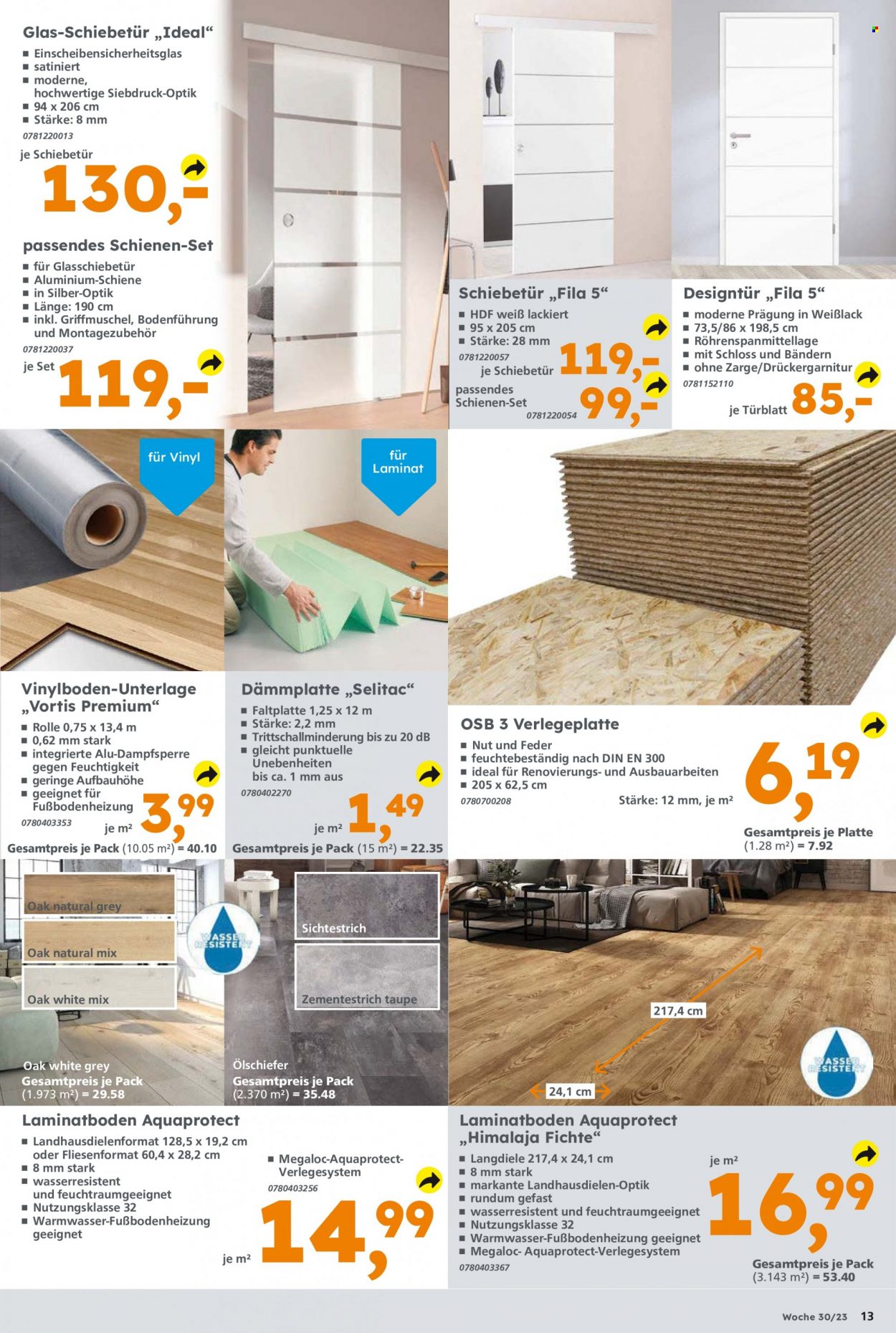 Glas-Schiebetür „Ideal“
■ Einscheibensicherheitsglas
■ satiniert
■ moderne, hochwertige Siebdruck-Optik
■ 94 x 206 cm
■ Stärke: 8 mm
0781220013
je Schiebetür
130,-

passendes Schienen-Set
■ für Glasschiebetür
■ Aluminium-Schiene
■ in Silber-Optik
■ Länge: 190 cm
■ inkl. Griffmuschel, Bodenführung und Montagezubehör
0781220037
je Set
119,-

Schiebetür „Fila 5“
■ HDF weiß lackiert
■ 95 x 205 cm
■ Stärke: 28 mm
0781220057
je Schiebetür
119,-
passendes Schienen-Set
0781220054
99,-

Designtür „Fila 5“
■ moderne Prägung in Weißlack
■ 73,5/86 x 198,5 cm
■ Röhrenspanmittellage
■ mit Schloss und Bändern
■ ohne Zarge/Drückergarnitur
0781152110
je Türblatt
85,-

für Vinyl

für Laminat

Vinylboden-Unterlage „Vortis Premium“
■ Rolle 0,75 x 13,4 m
■ 0,62 mm stark
■ integrierte Alu-Dampfsperre gegen Feuchtigkeit
■ geringe Aufbauhöhe
■ geeignet für Fußbodenheizung
0780403353
je m²
3,99
Gesamtpreis je Pack (10.05 m²) = 40.10

Dämmplatte „Selitac“
■ Faltplatte 1,25 x 12 m
■ Stärke: 2,2 mm
■ Trittschallminderung bis zu 20 dB
■ gleicht punktuelle Unebenheiten bis ca. 1 mm aus
0780402270
je m²
1,49
Gesamtpreis je Pack (15 m²) = 22.35

OSB 3 Verlegeplatte
■ Nut und Feder
■ feuchtebeständig nach DIN EN 300
■ ideal für Renovierungs- und Ausbauarbeiten
■ 205 x 62,5 cm
0780700208
Stärke: 12 mm, je m²
6,19
Gesamtpreis je Platte (1.28 m²) = 7.92

Oak natural grey
Oak natural mix
Oak white mix
Oak white grey
Gesamtpreis je Pack (1.973 m²) = 29.58
WASSER RESISTENT
Sichtestrich
Zementestrich taupe
Ölschiefer
Gesamtpreis je Pack (2.370 m²) = 35.48

217,4 cm
24,1 cm
WASSER RESISTENT

Laminatboden Aquaprotect
■ Landhausdielenformat 128,5 x 19,2 cm oder Fliesenformat 60,4 x 28,2 cm
■ 8 mm stark
■ wasserresistent und feuchtraumgeeignet
■ Nutzungsklasse 32
■ Warmwasser-Fußbodenheizung geeignet
■ Megaloc-Aquaprotect-Verlegesystem
0780403256
je m²
14,99

Laminatboden Aquaprotect „Himalaja Fichte“
■ Langdiele 217,4 x 24,1 cm
■ 8 mm stark
■ markante Landhausdielen-Optik
■ rundum gefast
■ wasserresistent und feuchtraumgeeignet
■ Nutzungsklasse 32
■ Warmwasser-Fußbodenheizung geeignet
■ Megaloc- Aquaprotect-Verlegesystem
0780403367
je m²
16,99
Gesamtpreis je Pack (3.143 m²) = 53.40

Woche 30/23 13